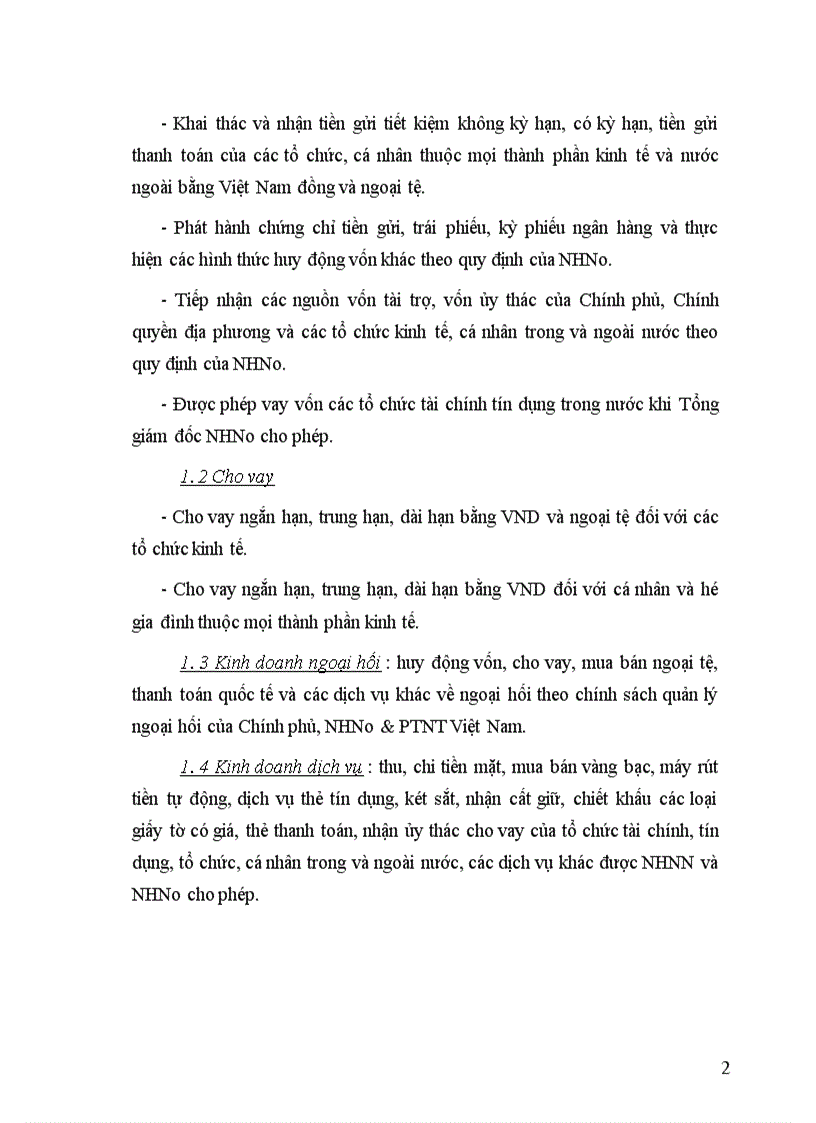 - Khai thác và nhận tiền gửi tiết kiệm không kỳ hạn, có kỳ hạn, tiền gửi thanh toán của các tổ chức, cá nhân thuộc mọi thành phần kinh tế và nước ngoài bằng Việt Nam đồng và ngoại tệ.

- Phát hành chứng chỉ tiền gửi, trái phiếu, kỳ phiếu ngân hàng và thực hiện các hình thức huy động vốn khác theo quy định của NHNo.

- Tiếp nhận các nguồn vốn tài trợ, vốn ủy thác của Chính phủ, Chính quyền địa phương và các tổ chức kinh tế, cá nhân trong và ngoài nước theo quy định của NHNo.

- Được phép vay vốn các tổ chức tài chính tín dụng trong nước khi Tổng giám đốc NHNo cho phép.

1. 2 Cho vay

- Cho vay ngắn hạn, trung hạn, dài hạn bằng VND và ngoại tệ đối với các tổ chức kinh tế.

- Cho vay ngắn hạn, trung hạn, dài hạn bằng VND đối với cá nhân và hé gia đình thuộc mọi thành phần kinh tế.

1. 3 Kinh doanh ngoại hối : huy động vốn, cho vay, mua bán ngoại tệ, thanh toán quốc tế và các dịch vụ khác về ngoại hối theo chính sách quản lý ngoại hối của Chính phủ, NHNo & PTNT Việt Nam.

1. 4 Kinh doanh dịch vụ : thu, chi tiền mặt, mua bán vàng bạc, máy rút tiền tự động, dịch vụ thẻ tín dụng, két sắt, nhận cất giữ, chiết khấu các loại giấy tờ có giá, thẻ thanh toán, nhận ủy thác cho vay của tổ chức tài chính, tín dụng, tổ chức, cá nhân trong và ngoài nước, các dịch vụ khác được NHNN và NHNo cho phép.

2